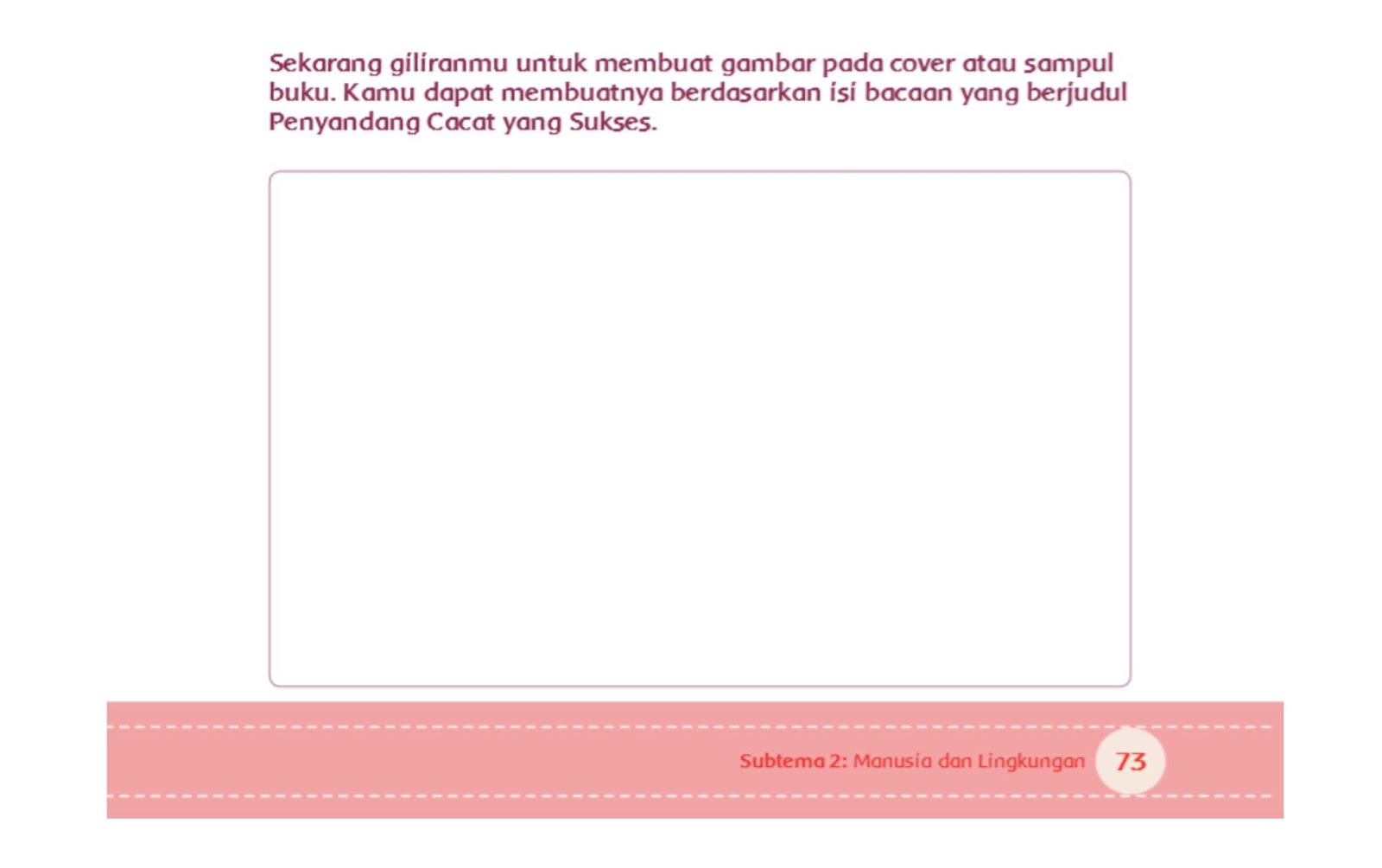 Sekarang giliranmu untuk membuat gambar pada cover atau sampul buku. Kamu dapat membuatnya berdasarkan isi bacaan yang berjudul Penyandang Cacat yang Sukses.

Subtema 2: Manusia dan Lingkungan 73